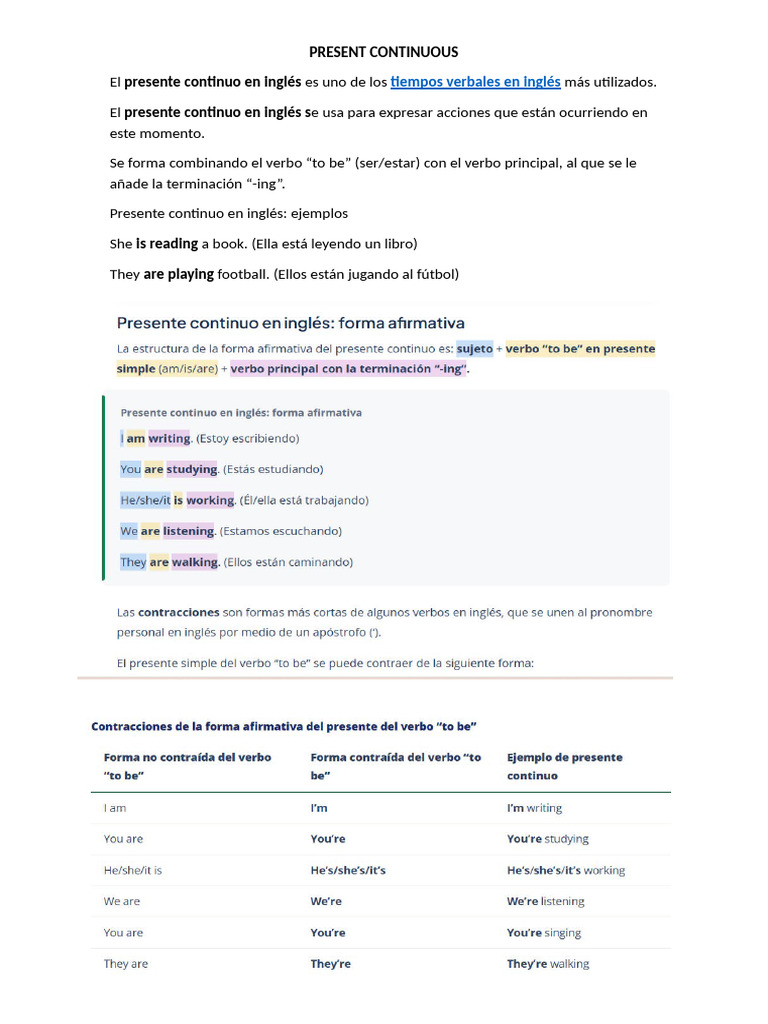 PRESENT CONTINUOUS

El presente continuo en inglés es uno de los tiempos verbales en inglés más utilizados.

El presente continuo en inglés se usa para expresar acciones que están ocurriendo en este momento.

Se forma combinando el verbo “to be” (ser/estar) con el verbo principal, al que se le añade la terminación “-ing”.

Presente continuo en inglés: ejemplos

She is reading a book. (Ella está leyendo un libro)

They are playing football. (Ellos están jugando al fútbol)

Presente continuo en inglés: forma afirmativa

La estructura de la forma afirmativa del presente continuo es: sujeto + verbo “to be” en presente simple (am/is/are) + verbo principal con la terminación “-ing”.

Presente continuo en inglés: forma afirmativa

I am writing. (Estoy escribiendo)

You are studying. (Estás estudiando)

He/she/it is working. (Él/ella está trabajando)

We are listening. (Estamos escuchando)

They are walking. (Ellos están caminando)

Las contracciones son formas más cortas de algunos verbos en inglés, que se unen al pronombre personal en inglés por medio de un apóstrofo (’).

El presente simple del verbo “to be” se puede contraer de la siguiente forma:

Contracciones de la forma afirmativa del presente del verbo “to be”

| Forma no contraída del verbo “to be” | Forma contraída del verbo “to be” | Ejemplo de presente continuo |
|---|---|---|
| I am | I’m | I’m writing |
| You are | You’re | You’re studying |
| He/she/it is | He’s/she’s/it’s | He’s/she’s/it’s working |
| We are | We’re | We’re listening |
| You are | You’re | You’re singing |
| They are | They’re | They’re walking |